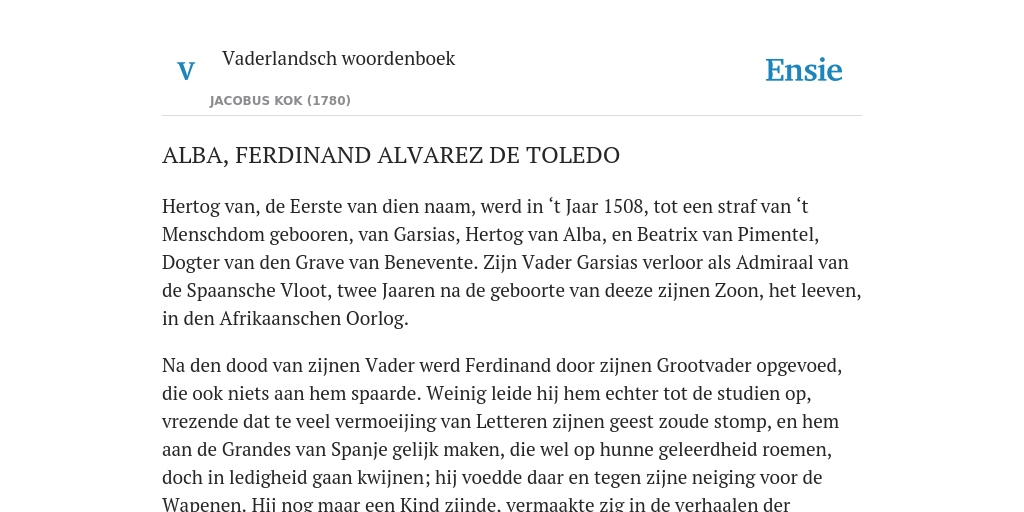 V Vaderlandsch woordenboek
JACOBUS KOK (1780)

Ensie

ALBA, FERDINAND ALVAREZ DE TOLEDO

Hertog van, de Eerste van dien naam, werd in ‘t Jaar 1508, tot een straf van ‘t Menschdom gebooren, van Garsias, Hertog van Alba, en Beatrix van Pimentel, Dogter van den Grave van Benevente. Zijn Vader Garsias verloor als Admiraal van de Spaansche Vloot, twee Jaaren na de geboorte van deeze zijnen Zoon, het leeven, in den Afrikaanschen Oorlog.

Na den dood van zijnen Vader werd Ferdinand door zijnen Grootvader opgevoed, die ook niets aan hem spaarde. Weinig leide hij hem echter tot de studien op, vrezende dat te veel vermoeijing van Letteren zijnen geest zoude stomp, en hem aan de Grandes van Spanje gelijk maken, die wel op hunne geleerdheid roemen, doch in ledigheid gaan kwijnen; hij voedde daar en tegen zijne neiging voor de Wapenen. Hij nog maar een Kind zijnde, vermaakte zig in de verhaalen der